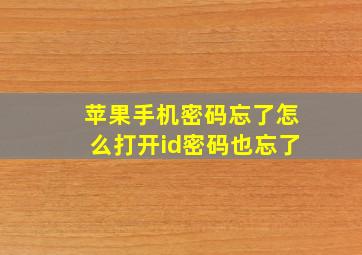 苹果手机密码忘了怎么打开id密码也忘了